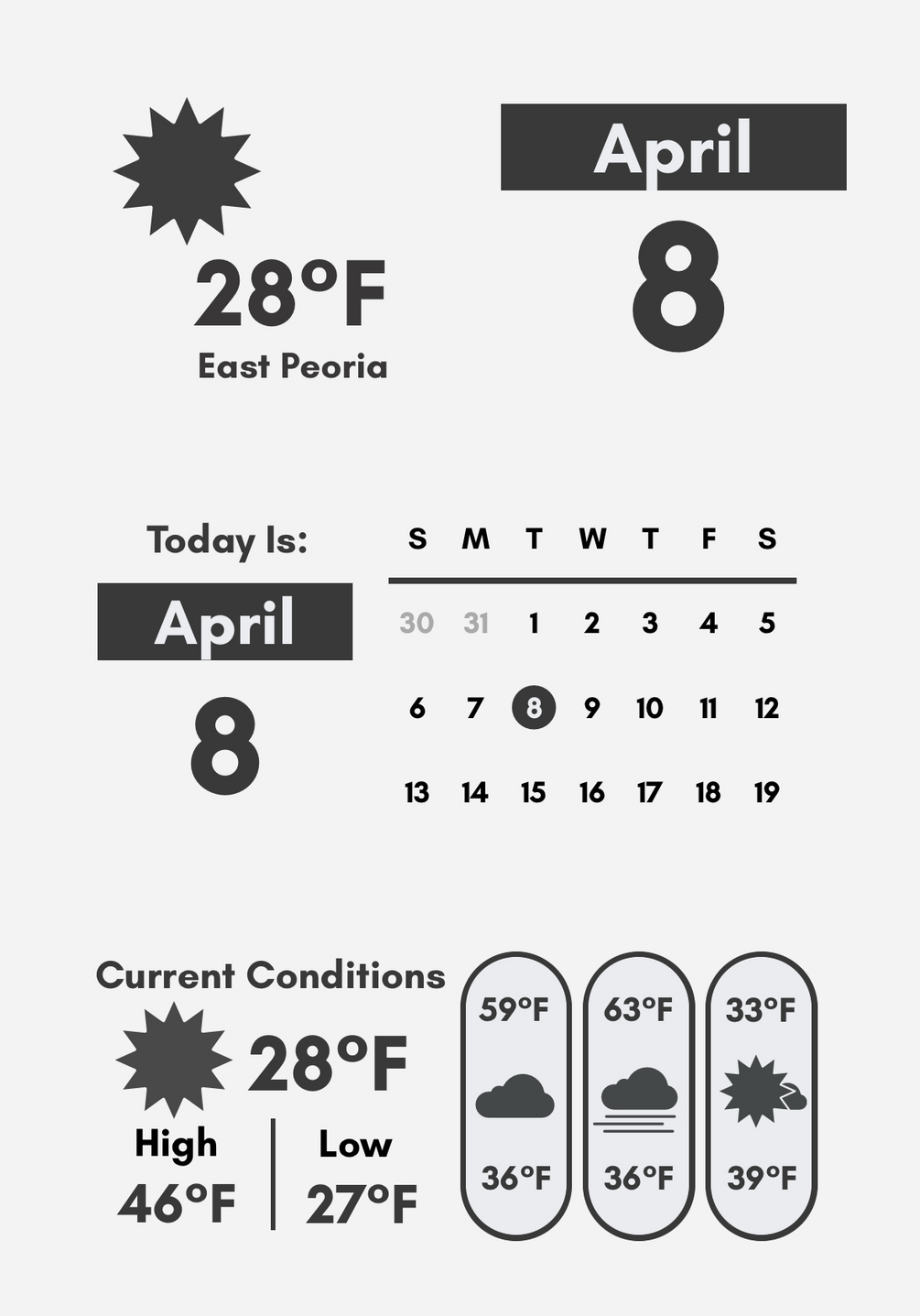 28°F
East Peoria

April
8

Today Is:
April
8

| S | M | T | W | T | F | S |
|---|---|---|---|---|---|---|
| 30 | 31 | 1 | 2 | 3 | 4 | 5 |
| 6 | 7 | 8 | 9 | 10 | 11 | 12 |
| 13 | 14 | 15 | 16 | 17 | 18 | 19 |

Current Conditions
28°F
High
46°F
Low
27°F

59°F
36°F

63°F
36°F

33°F
39°F